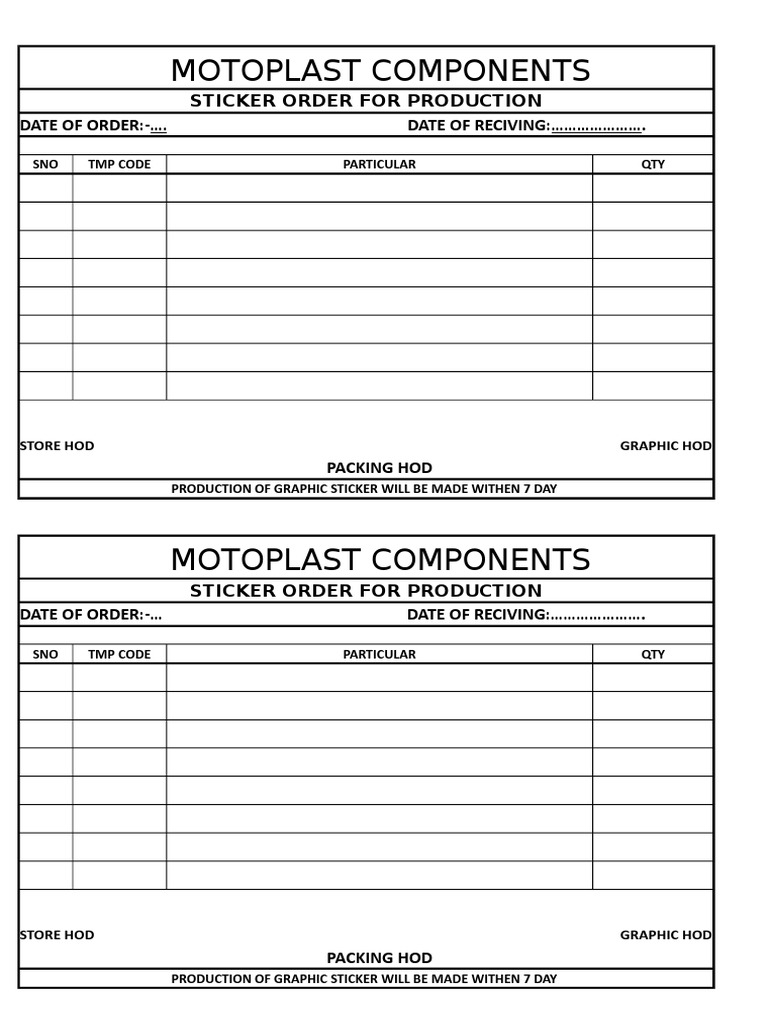 MOTOPLAST COMPONENTS

STICKER ORDER FOR PRODUCTION

DATE OF ORDER:-....  DATE OF RECIVING:......................

| SNO | TMP CODE | PARTICULAR | QTY |
|---|---|---|---|
| | | | |
| | | | |
| | | | |
| | | | |
| | | | |
| | | | |
| | | | |
| | | | |

STORE HOD  GRAPHIC HOD

PACKING HOD

PRODUCTION OF GRAPHIC STICKER WILL BE MADE WITHEN 7 DAY

MOTOPLAST COMPONENTS

STICKER ORDER FOR PRODUCTION

DATE OF ORDER:-...  DATE OF RECIVING:......................

| SNO | TMP CODE | PARTICULAR | QTY |
|---|---|---|---|
| | | | |
| | | | |
| | | | |
| | | | |
| | | | |
| | | | |
| | | | |
| | | | |

STORE HOD  GRAPHIC HOD

PACKING HOD

PRODUCTION OF GRAPHIC STICKER WILL BE MADE WITHEN 7 DAY